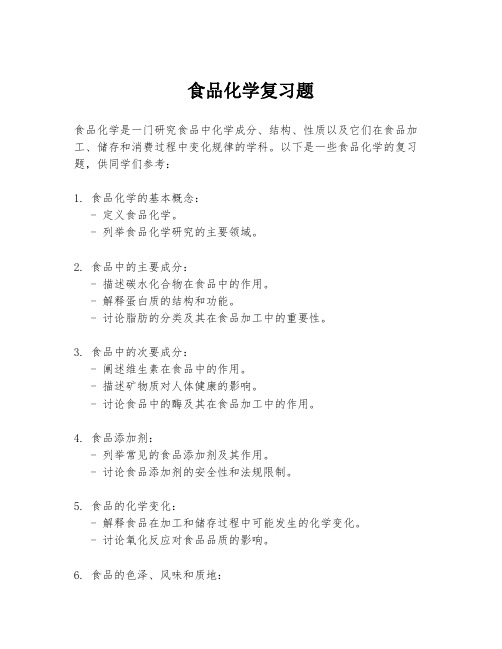 食品化学复习题

食品化学是一门研究食品中化学成分、结构、性质以及它们在食品加工、储存和消费过程中变化规律的学科。以下是一些食品化学的复习题，供同学们参考：

1. 食品化学的基本概念：
- 定义食品化学。
- 列举食品化学研究的主要领域。

2. 食品中的主要成分：
- 描述碳水化合物在食品中的作用。
- 解释蛋白质的结构和功能。
- 讨论脂肪的分类及其在食品加工中的重要性。

3. 食品中的次要成分：
- 阐述维生素在食品中的作用。
- 描述矿物质对人体健康的影响。
- 讨论食品中的酶及其在食品加工中的作用。

4. 食品添加剂：
- 列举常见的食品添加剂及其作用。
- 讨论食品添加剂的安全性和法规限制。

5. 食品的化学变化：
- 解释食品在加工和储存过程中可能发生的化学变化。
- 讨论氧化反应对食品品质的影响。

6. 食品的色泽、风味和质地：